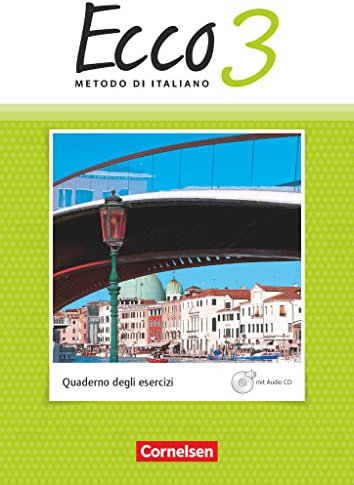 Ecco 3
METODO DI ITALIANO

Quaderno degli esercizi

mit Audio CD

Cornelsen